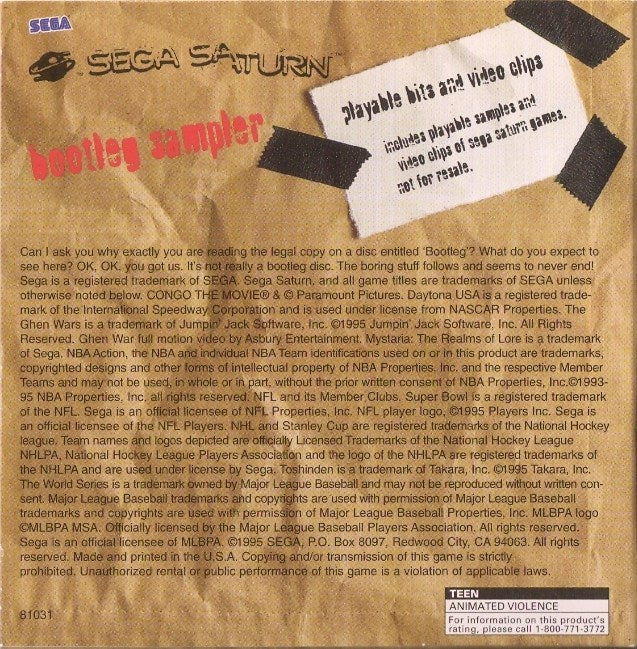 SEGA

SEGA SATURN™

bootleg sampler

playable bits and video clips

includes playable samples and video clips of sega saturn games. not for resale.

Can I ask you why exactly you are reading the legal copy on a disc entitled 'Bootleg'? What do you expect to see here? OK, OK, you got us. It's not really a bootleg disc. The boring stuff follows and seems to never end! Sega is a registered trademark of SEGA. Sega Saturn, and all game titles are trademarks of SEGA unless otherwise noted below. CONGO THE MOVIE® & © Paramount Pictures. Daytona USA is a registered trademark of the International Speedway Corporation and is used under license from NASCAR Properties. The Ghen Wars is a trademark of Jumpin' Jack Software, Inc. ©1995 Jumpin' Jack Software, Inc. All Rights Reserved. Ghen War full motion video by Asbury Entertainment. Mystaria: The Realms of Lore is a trademark of Sega. NBA Action, the NBA and individual NBA Team identifications used on or in this product are trademarks, copyrighted designs and other forms of intellectual property of NBA Properties, Inc. and the respective Member Teams and may not be used, in whole or in part, without the prior written consent of NBA Properties, Inc.©1993-95 NBA Properties, Inc. all rights reserved. NFL and its Member Clubs. Super Bowl is a registered trademark of the NFL. Sega is an official licensee of NFL Properties, Inc. NFL player logo, ©1995 Players Inc. Sega is an official licensee of the NFL Players. NHL and Stanley Cup are registered trademarks of the National Hockey league. Team names and logos depicted are officially Licensed Trademarks of the National Hockey League NHLPA, National Hockey League Players Association and the logo of the NHLPA are registered trademarks of the NHLPA and are used under license by Sega. Toshinden is a trademark of Takara, Inc. ©1995 Takara, Inc. The World Series is a trademark owned by Major League Baseball and may not be reproduced without written consent. Major League Baseball trademarks and copyrights are used with permission of Major League Baseball trademarks and copyrights are used with permission of Major League Baseball Properties, Inc. MLBPA logo ©MLBPA MSA. Officially licensed by the Major League Baseball Players Association. All rights reserved. Sega is an official licensee of MLBPA. ©1995 SEGA, P.O. Box 8097, Redwood City, CA 94063. All rights reserved. Made and printed in the U.S.A. Copying and/or transmission of this game is strictly prohibited. Unauthorized rental or public performance of this game is a violation of applicable laws.

81031

TEEN
ANIMATED VIOLENCE
For information on this product's rating, please call 1-800-771-3772